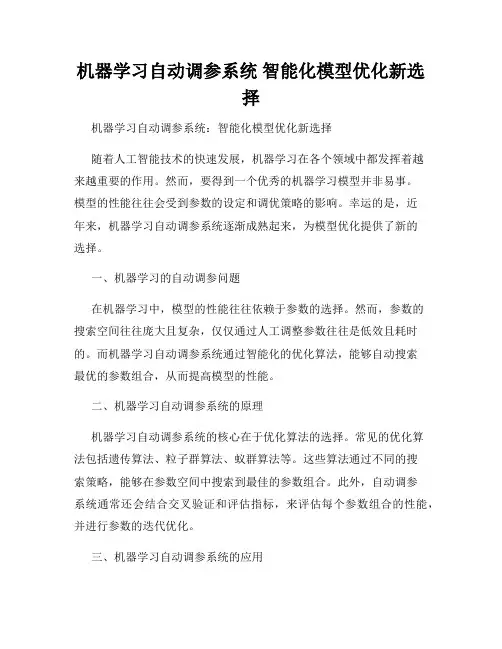 机器学习自动调参系统 智能化模型优化新选择

机器学习自动调参系统：智能化模型优化新选择

随着人工智能技术的快速发展，机器学习在各个领域中都发挥着越来越重要的作用。然而，要得到一个优秀的机器学习模型并非易事。模型的性能往往会受到参数的设定和调优策略的影响。幸运的是，近年来，机器学习自动调参系统逐渐成熟起来，为模型优化提供了新的选择。

一、机器学习的自动调参问题

在机器学习中，模型的性能往往依赖于参数的选择。然而，参数的搜索空间往往庞大且复杂，仅仅通过人工调整参数往往是低效且耗时的。而机器学习自动调参系统通过智能化的优化算法，能够自动搜索最优的参数组合，从而提高模型的性能。

二、机器学习自动调参系统的原理

机器学习自动调参系统的核心在于优化算法的选择。常见的优化算法包括遗传算法、粒子群算法、蚁群算法等。这些算法通过不同的搜索策略，能够在参数空间中搜索到最佳的参数组合。此外，自动调参系统通常还会结合交叉验证和评估指标，来评估每个参数组合的性能，并进行参数的迭代优化。

三、机器学习自动调参系统的应用